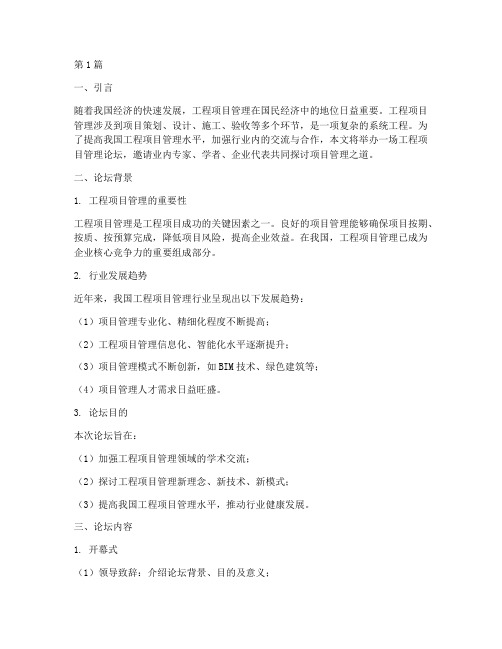 第1篇

一、引言

随着我国经济的快速发展，工程项目管理在国民经济中的地位日益重要。工程项目管理涉及到项目策划、设计、施工、验收等多个环节，是一项复杂的系统工程。为了提高我国工程项目管理水平，加强行业内的交流与合作，本文将举办一场工程项目管理论坛，邀请业内专家、学者、企业代表共同探讨项目管理之道。

二、论坛背景

1. 工程项目管理的重要性

工程项目管理是工程项目成功的关键因素之一。良好的项目管理能够确保项目按期、按质、按预算完成，降低项目风险，提高企业效益。在我国，工程项目管理已成为企业核心竞争力的重要组成部分。

2. 行业发展趋势

近年来，我国工程项目管理行业呈现出以下发展趋势：

（1）项目管理专业化、精细化程度不断提高；

（2）工程项目管理信息化、智能化水平逐渐提升；

（3）项目管理模式不断创新，如BIM技术、绿色建筑等；

（4）项目管理人才需求日益旺盛。

3. 论坛目的

本次论坛旨在：

（1）加强工程项目管理领域的学术交流；

（2）探讨工程项目管理新理念、新技术、新模式；

（3）提高我国工程项目管理水平，推动行业健康发展。

三、论坛内容

1. 开幕式

（1）领导致辞：介绍论坛背景、目的及意义；